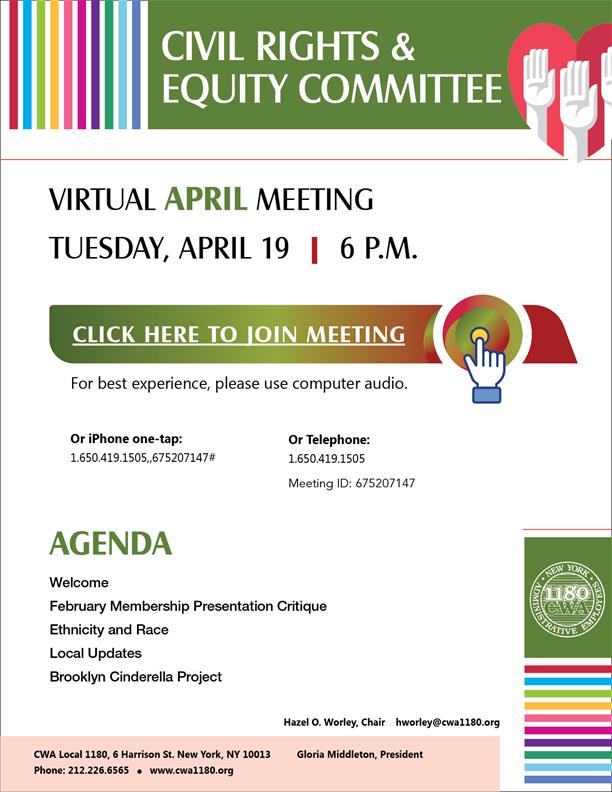 CIVIL RIGHTS & EQUITY COMMITTEE

VIRTUAL APRIL MEETING

TUESDAY, APRIL 19 | 6 P.M.

CLICK HERE TO JOIN MEETING

For best experience, please use computer audio.

Or iPhone one-tap:
1.650.419.1505,,675207147#

Or Telephone:
1.650.419.1505
Meeting ID: 675207147

AGENDA

Welcome
February Membership Presentation Critique
Ethnicity and Race
Local Updates
Brooklyn Cinderella Project

NEW YORK 1180 CWA ADMINISTRATIVE EMPLOYEES

Hazel O. Worley, Chair hworley@cwa1180.org

CWA Local 1180, 6 Harrison St. New York, NY 10013 Gloria Middleton, President
Phone: 212.226.6565 • www.cwa1180.org